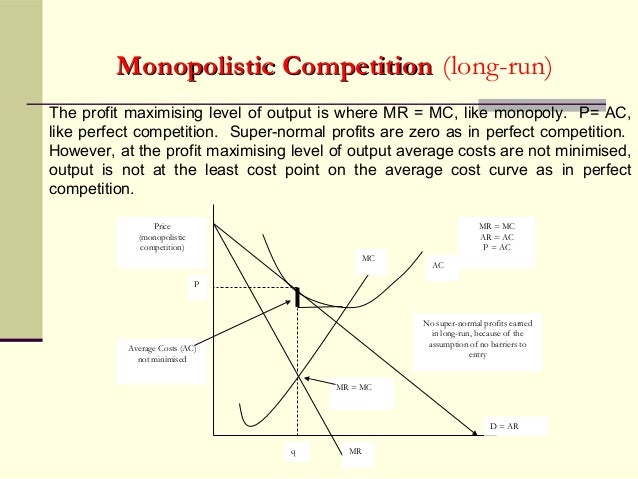 Monopolistic Competition (long-run)

The profit maximising level of output is where MR = MC, like monopoly. P= AC, like perfect competition. Super-normal profits are zero as in perfect competition. However, at the profit maximising level of output average costs are not minimised, output is not at the least cost point on the average cost curve as in perfect competition.

Price (monopolistic competition)

MR = MC
AR = AC
P = AC

MC

AC

P

No super-normal profits earned in long-run, because of the assumption of no barriers to entry

Average Costs (AC) not minimised

MR = MC

D = AR

q

MR